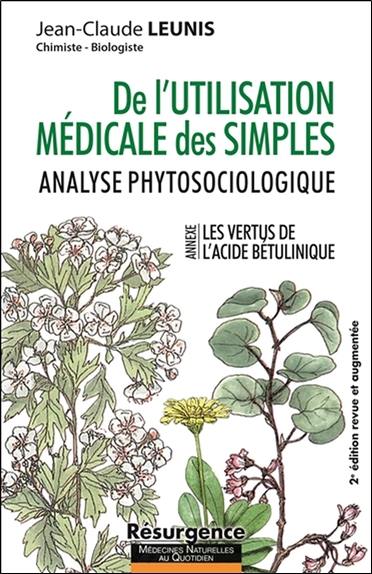 Jean-Claude LEUNIS
Chimiste - Biologiste

De l'UTILISATION MÉDICALE des SIMPLES
ANALYSE PHYTOSOCIOLOGIQUE

ANNEXE
LES VERTUS DE L'ACIDE BÉTULINIQUE

2e édition revue et augmentée

Résurgence
MÉDECINES NATURELLES AU QUOTIDIEN